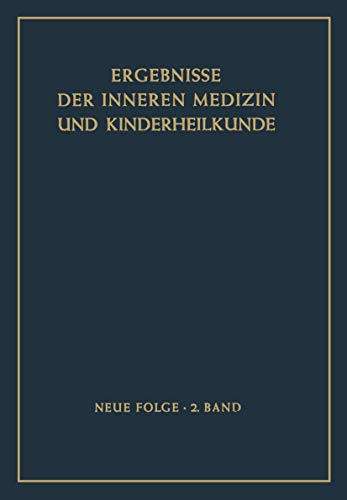 ERGEBNISSE
DER INNEREN MEDIZIN
UND KINDERHEILKUNDE

NEUE FOLGE · 2. BAND